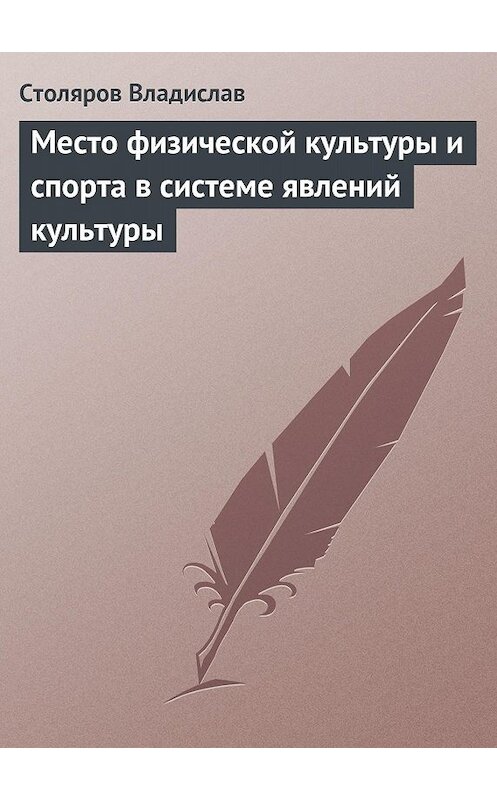 Столяров Владислав

Место физической культуры и спорта в системе явлений культуры